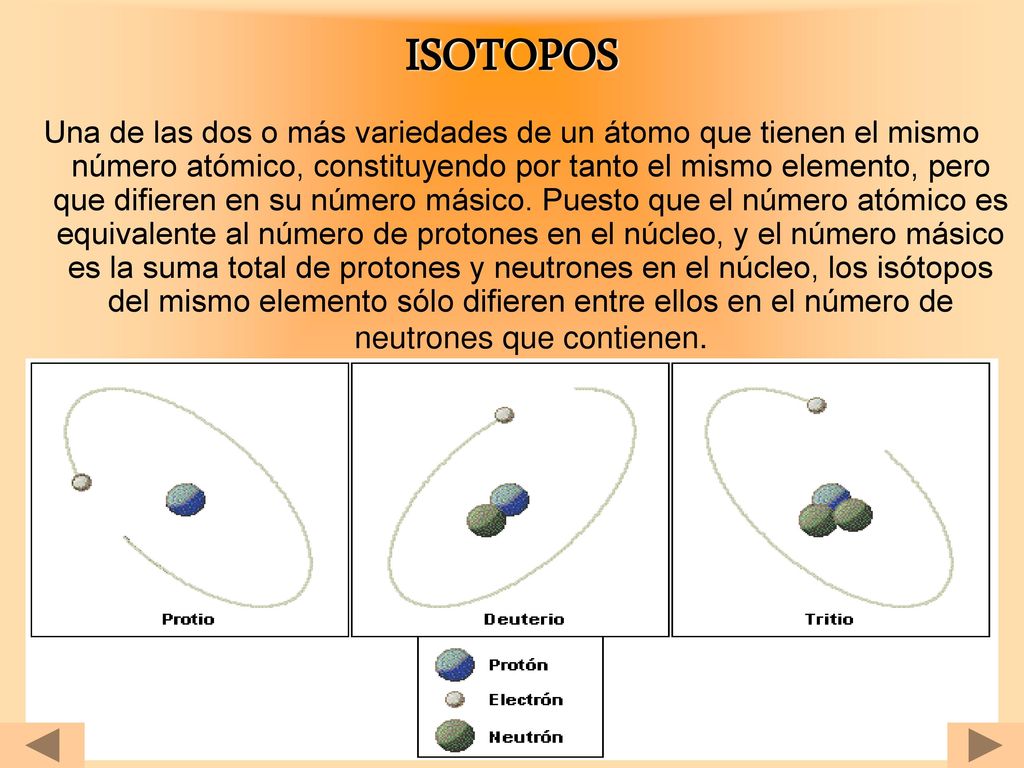 ISOTOPOS

Una de las dos o más variedades de un átomo que tienen el mismo número atómico, constituyendo por tanto el mismo elemento, pero que difieren en su número másico. Puesto que el número atómico es equivalente al número de protones en el núcleo, y el número másico es la suma total de protones y neutrones en el núcleo, los isótopos del mismo elemento sólo difieren entre ellos en el número de neutrones que contienen.

Protio

Deuterio

Tritio

Protón
Electrón
Neutrón